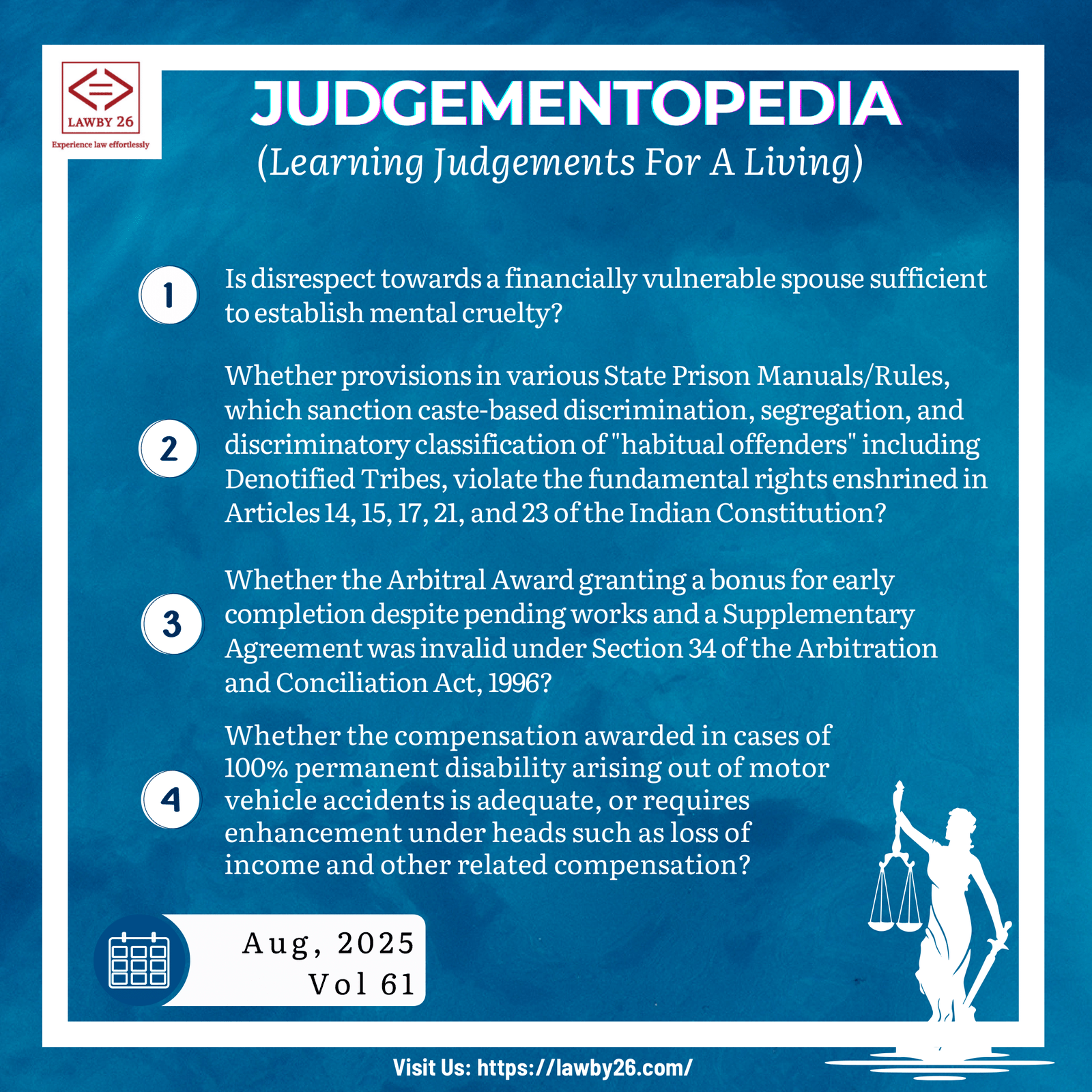 LAWBY 26
Experience law effortlessly

JUDGEMENTOPEDIA
(Learning Judgements For A Living)

1 Is disrespect towards a financially vulnerable spouse sufficient to establish mental cruelty?

2 Whether provisions in various State Prison Manuals/Rules, which sanction caste-based discrimination, segregation, and discriminatory classification of "habitual offenders" including Denotified Tribes, violate the fundamental rights enshrined in Articles 14, 15, 17, 21, and 23 of the Indian Constitution?

3 Whether the Arbitral Award granting a bonus for early completion despite pending works and a Supplementary Agreement was invalid under Section 34 of the Arbitration and Conciliation Act, 1996?

4 Whether the compensation awarded in cases of 100% permanent disability arising out of motor vehicle accidents is adequate, or requires enhancement under heads such as loss of income and other related compensation?

Aug, 2025
Vol 61

Visit Us: https://lawby26.com/